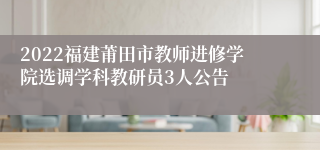 2022福建莆田市教师进修学院选调学科教研员3人公告